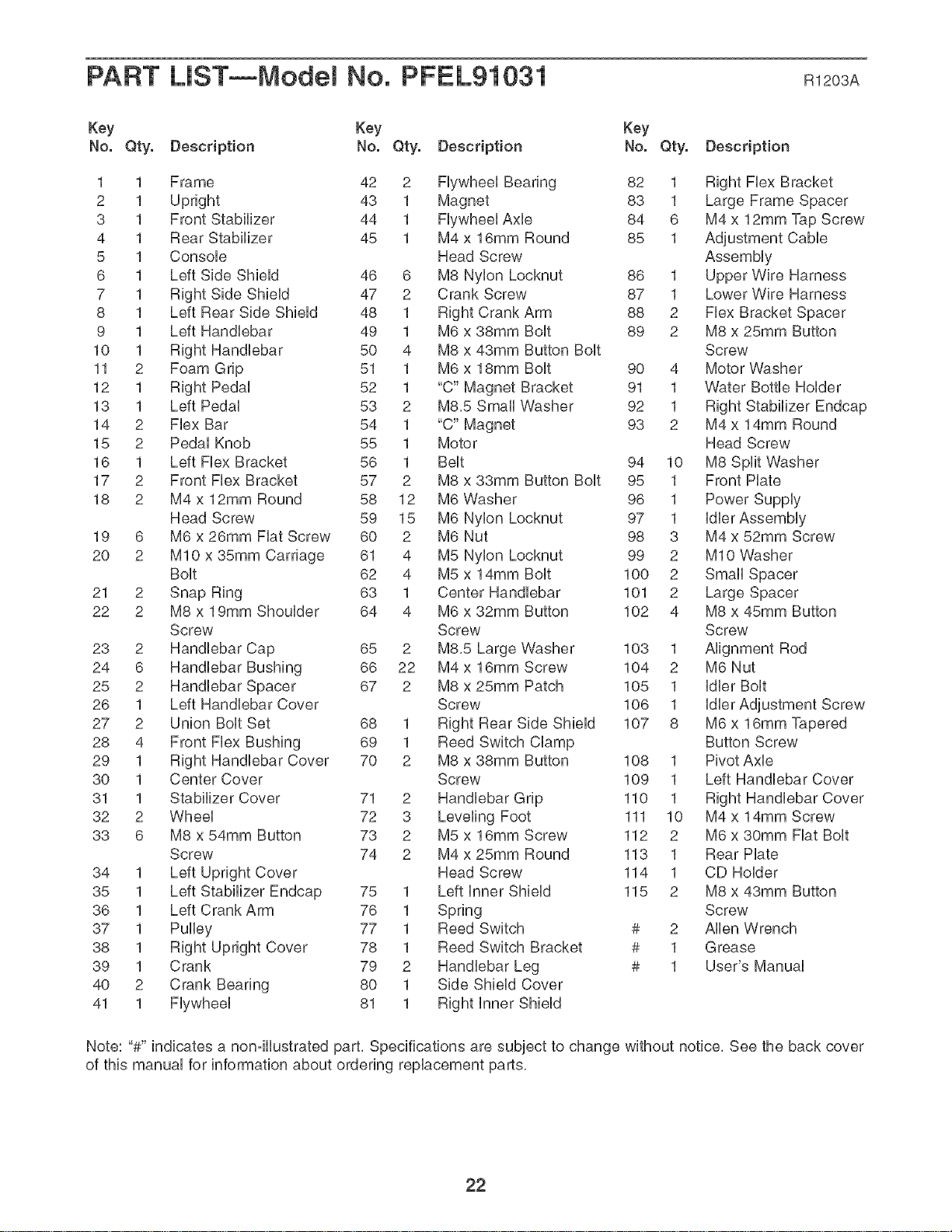 PART LIST—Model No. PFEL91031 R1203A

| Key No. | Qty. | Description |
|---|---|---|
| 1 | 1 | Frame |
| 2 | 1 | Upright |
| 3 | 1 | Front Stabilizer |
| 4 | 1 | Rear Stabilizer |
| 5 | 1 | Console |
| 6 | 1 | Left Side Shield |
| 7 | 1 | Right Side Shield |
| 8 | 1 | Left Rear Side Shield |
| 9 | 1 | Left Handlebar |
| 10 | 1 | Right Handlebar |
| 11 | 2 | Foam Grip |
| 12 | 1 | Right Pedal |
| 13 | 1 | Left Pedal |
| 14 | 2 | Flex Bar |
| 15 | 2 | Pedal Knob |
| 16 | 1 | Left Flex Bracket |
| 17 | 2 | Front Flex Bracket |
| 18 | 2 | M4 x 12mm Round Head Screw |
| 19 | 6 | M6 x 26mm Flat Screw |
| 20 | 2 | M10 x 35mm Carriage Bolt |
| 21 | 2 | Snap Ring |
| 22 | 2 | M8 x 19mm Shoulder Screw |
| 23 | 2 | Handlebar Cap |
| 24 | 6 | Handlebar Bushing |
| 25 | 2 | Handlebar Spacer |
| 26 | 1 | Left Handlebar Cover |
| 27 | 2 | Union Bolt Set |
| 28 | 4 | Front Flex Bushing |
| 29 | 1 | Right Handlebar Cover |
| 30 | 1 | Center Cover |
| 31 | 1 | Stabilizer Cover |
| 32 | 2 | Wheel |
| 33 | 6 | M8 x 54mm Button Screw |
| 34 | 1 | Left Upright Cover |
| 35 | 1 | Left Stabilizer Endcap |
| 36 | 1 | Left Crank Arm |
| 37 | 1 | Pulley |
| 38 | 1 | Right Upright Cover |
| 39 | 1 | Crank |
| 40 | 2 | Crank Bearing |
| 41 | 1 | Flywheel |

| Key No. | Qty. | Description |
|---|---|---|
| 42 | 2 | Flywheel Bearing |
| 43 | 1 | Magnet |
| 44 | 1 | Flywheel Axle |
| 45 | 1 | M4 x 16mm Round Head Screw |
| 46 | 6 | M8 Nylon Locknut |
| 47 | 2 | Crank Screw |
| 48 | 1 | Right Crank Arm |
| 49 | 1 | M6 x 38mm Bolt |
| 50 | 4 | M8 x 43mm Button Bolt |
| 51 | 1 | M6 x 18mm Bolt |
| 52 | 1 | "C" Magnet Bracket |
| 53 | 2 | M8.5 Small Washer |
| 54 | 1 | "C" Magnet |
| 55 | 1 | Motor |
| 56 | 1 | Belt |
| 57 | 2 | M8 x 33mm Button Bolt |
| 58 | 12 | M6 Washer |
| 59 | 15 | M6 Nylon Locknut |
| 60 | 2 | M6 Nut |
| 61 | 4 | M5 Nylon Locknut |
| 62 | 4 | M5 x 14mm Bolt |
| 63 | 1 | Center Handlebar |
| 64 | 4 | M6 x 32mm Button Screw |
| 65 | 2 | M8.5 Large Washer |
| 66 | 22 | M4 x 16mm Screw |
| 67 | 2 | M8 x 25mm Patch Screw |
| 68 | 1 | Right Rear Side Shield |
| 69 | 1 | Reed Switch Clamp |
| 70 | 2 | M8 x 38mm Button Screw |
| 71 | 2 | Handlebar Grip |
| 72 | 3 | Leveling Foot |
| 73 | 2 | M5 x 16mm Screw |
| 74 | 2 | M4 x 25mm Round Head Screw |
| 75 | 1 | Left Inner Shield |
| 76 | 1 | Spring |
| 77 | 1 | Reed Switch |
| 78 | 1 | Reed Switch Bracket |
| 79 | 2 | Handlebar Leg |
| 80 | 1 | Side Shield Cover |
| 81 | 1 | Right Inner Shield |

| Key No. | Qty. | Description |
|---|---|---|
| 82 | 1 | Right Flex Bracket |
| 83 | 1 | Large Frame Spacer |
| 84 | 6 | M4 x 12mm Tap Screw |
| 85 | 1 | Adjustment Cable Assembly |
| 86 | 1 | Upper Wire Harness |
| 87 | 1 | Lower Wire Harness |
| 88 | 2 | Flex Bracket Spacer |
| 89 | 2 | M8 x 25mm Button Screw |
| 90 | 4 | Motor Washer |
| 91 | 1 | Water Bottle Holder |
| 92 | 1 | Right Stabilizer Endcap |
| 93 | 2 | M4 x 14mm Round Head Screw |
| 94 | 10 | M8 Split Washer |
| 95 | 1 | Front Plate |
| 96 | 1 | Power Supply |
| 97 | 1 | Idler Assembly |
| 98 | 3 | M4 x 52mm Screw |
| 99 | 2 | M10 Washer |
| 100 | 2 | Small Spacer |
| 101 | 2 | Large Spacer |
| 102 | 4 | M8 x 45mm Button Screw |
| 103 | 1 | Alignment Rod |
| 104 | 2 | M6 Nut |
| 105 | 1 | Idler Bolt |
| 106 | 1 | Idler Adjustment Screw |
| 107 | 8 | M6 x 16mm Tapered Button Screw |
| 108 | 1 | Pivot Axle |
| 109 | 1 | Left Handlebar Cover |
| 110 | 1 | Right Handlebar Cover |
| 111 | 10 | M4 x 14mm Screw |
| 112 | 2 | M6 x 30mm Flat Bolt |
| 113 | 1 | Rear Plate |
| 114 | 1 | CD Holder |
| 115 | 2 | M8 x 43mm Button Screw |
| # | 2 | Allen Wrench |
| # | 1 | Grease |
| # | 1 | User's Manual |

Note: "#" indicates a non-illustrated part. Specifications are subject to change without notice. See the back cover of this manual for information about ordering replacement parts.

22